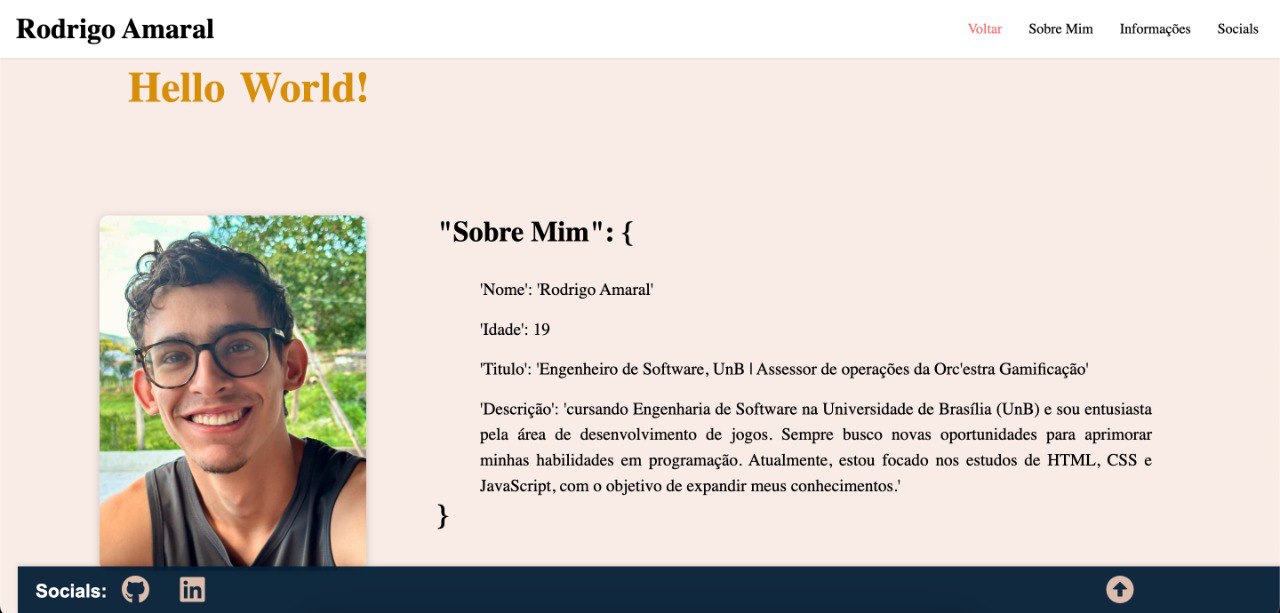 Rodrigo Amaral

Voltar Sobre Mim Informações Socials

Hello World!

"Sobre Mim": {

'Nome': 'Rodrigo Amaral'

'Idade': 19

'Titulo': 'Engenheiro de Software, UnB | Assessor de operações da Orc'estra Gamificação'

'Descrição': 'cursando Engenharia de Software na Universidade de Brasília (UnB) e sou entusiasta pela área de desenvolvimento de jogos. Sempre busco novas oportunidades para aprimorar minhas habilidades em programação. Atualmente, estou focado nos estudos de HTML, CSS e JavaScript, com o objetivo de expandir meus conhecimentos.'

}

Socials: